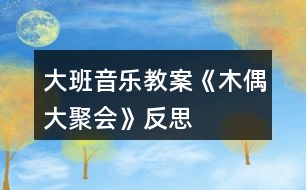 大班音乐教案《木偶大聚会》反思